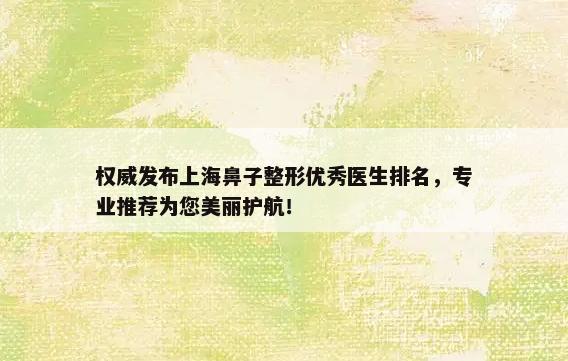 权威发布上海鼻子整形优秀医生排名，专业推荐为您美丽护航!